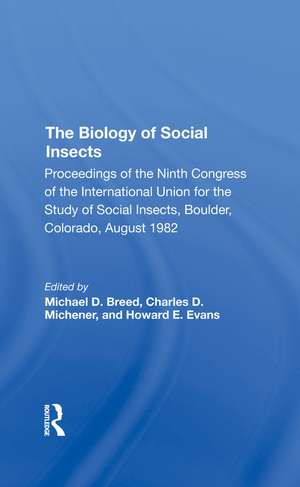 The Biology of Social Insects

Proceedings of the Ninth Congress of the International Union for the Study of Social Insects, Boulder, Colorado, August 1982

Edited by
Michael D. Breed, Charles D. Michener, and Howard E. Evans

ROUTLEDGE